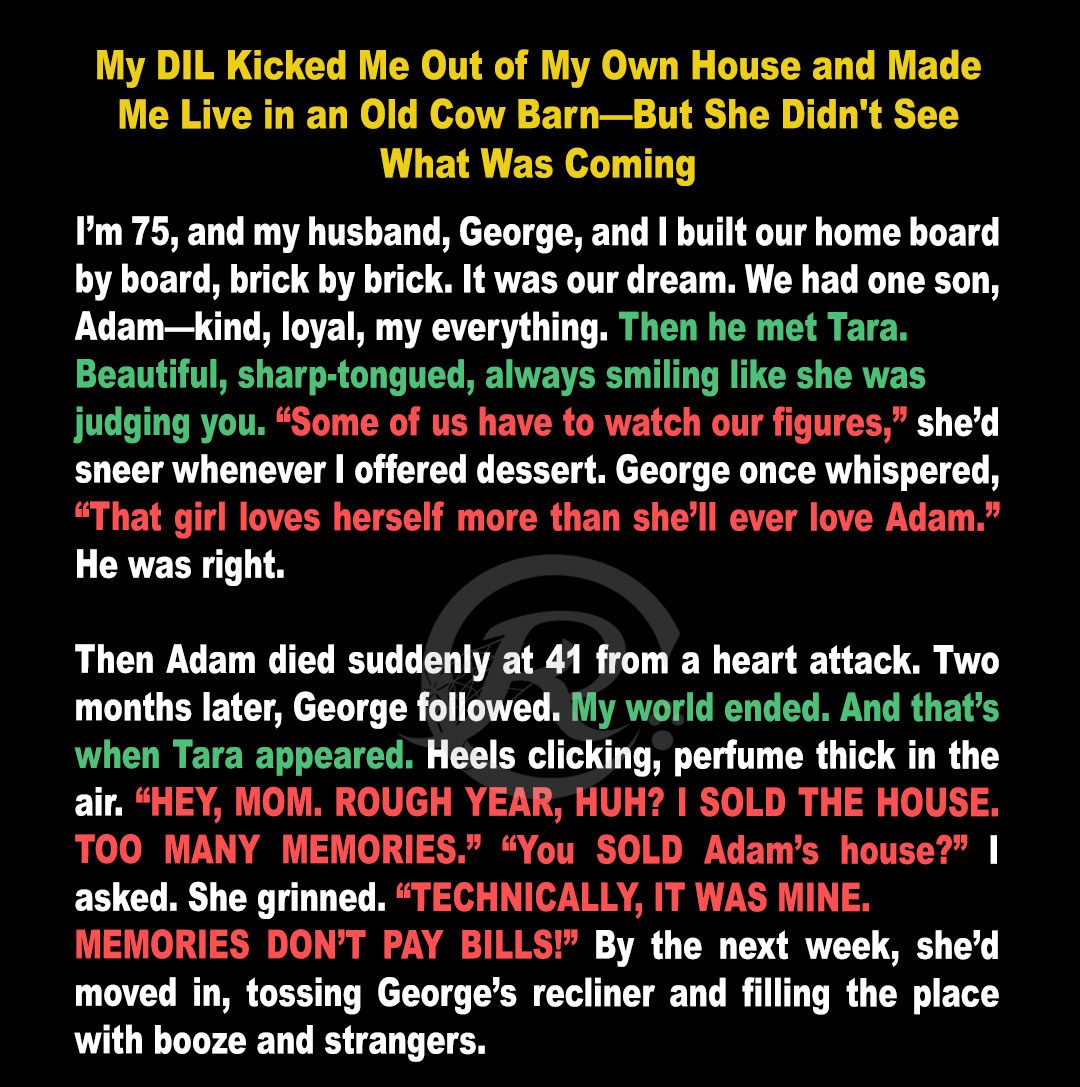 My DIL Kicked Me Out of My Own House and Made Me Live in an Old Cow Barn—But She Didn't See What Was Coming

I'm 75, and my husband, George, and I built our home board by board, brick by brick. It was our dream. We had one son, Adam—kind, loyal, my everything. Then he met Tara. Beautiful, sharp-tongued, always smiling like she was judging you. "Some of us have to watch our figures," she'd sneer whenever I offered dessert. George once whispered, "That girl loves herself more than she'll ever love Adam." He was right.

Then Adam died suddenly at 41 from a heart attack. Two months later, George followed. My world ended. And that's when Tara appeared. Heels clicking, perfume thick in the air. "HEY, MOM. ROUGH YEAR, HUH? I SOLD THE HOUSE. TOO MANY MEMORIES." "You SOLD Adam's house?" I asked. She grinned. "TECHNICALLY, IT WAS MINE. MEMORIES DON'T PAY BILLS!" By the next week, she'd moved in, tossing George's recliner and filling the place with booze and strangers.